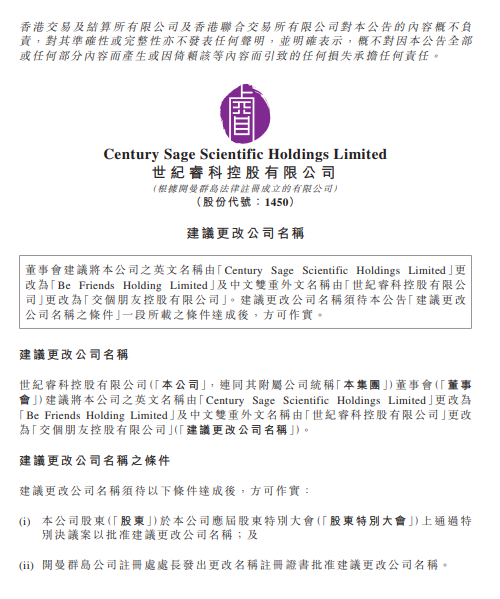 香港交易及結算所有限公司及香港聯合交易所有限公司對本公告的內容概不負責，對其準確性或完整性亦不發表任何聲明，並明確表示，概不對因本公告全部或任何部分內容而產生或因倚賴該等內容而引致的任何損失承擔任何責任。

Century Sage Scientific Holdings Limited
世紀睿科控股有限公司
(根據開曼群島法律註冊成立的有限公司)
(股份代號：1450)

建議更改公司名稱

董事會建議將本公司之英文名稱由「Century Sage Scientific Holdings Limited」更改為「Be Friends Holding Limited」及中文雙重外文名稱由「世紀睿科控股有限公司」更改為「交個朋友控股有限公司」。建議更改公司名稱須待本公告「建議更改公司名稱之條件」一段所載之條件達成後，方可作實。

建議更改公司名稱

世紀睿科控股有限公司(「本公司」，連同其附屬公司統稱「本集團」)董事會(「董事會」)建議將本公司之英文名稱由「Century Sage Scientific Holdings Limited」更改為「Be Friends Holding Limited」及中文雙重外文名稱由「世紀睿科控股有限公司」更改為「交個朋友控股有限公司」(「建議更改公司名稱」)。

建議更改公司名稱之條件

建議更改公司名稱須待以下條件達成後，方可作實：

(i) 本公司股東(「股東」)於本公司應屆股東特別大會(「股東特別大會」)上通過特別決議案以批准建議更改公司名稱；及

(ii) 開曼群島公司註冊處處長發出更改名稱註冊證書批准建議更改公司名稱。